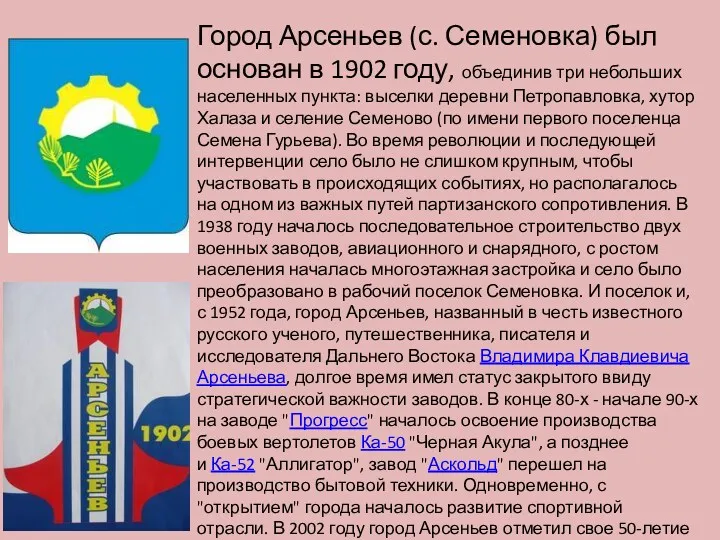 Город Арсеньев (с. Семеновка) был основан в 1902 году, объединив три небольших населенных пункта: выселки деревни Петропавловка, хутор Халаза и селение Семеново (по имени первого поселенца Семена Гурьева). Во время революции и последующей интервенции село было не слишком крупным, чтобы участвовать в происходящих событиях, но располагалось на одном из важных путей партизанского сопротивления. В 1938 году началось последовательное строительство двух военных заводов, авиационного и снарядного, с ростом населения началась многоэтажная застройка и село было преобразовано в рабочий поселок Семеновка. И поселок и, с 1952 года, город Арсеньев, названный в честь известного русского ученого, путешественника, писателя и исследователя Дальнего Востока Владимира Клавдиевича Арсеньева, долгое время имел статус закрытого ввиду стратегической важности заводов. В конце 80-х - начале 90-х на заводе "Прогресс" началось освоение производства боевых вертолетов Ка-50 "Черная Акула", а позднее и Ка-52 "Аллигатор", завод "Аскольд" перешел на производство бытовой техники. Одновременно, с "открытием" города началось развитие спортивной отрасли. В 2002 году город Арсеньев отметил свое 50-летие

АРСЕНЬЕВ

1902